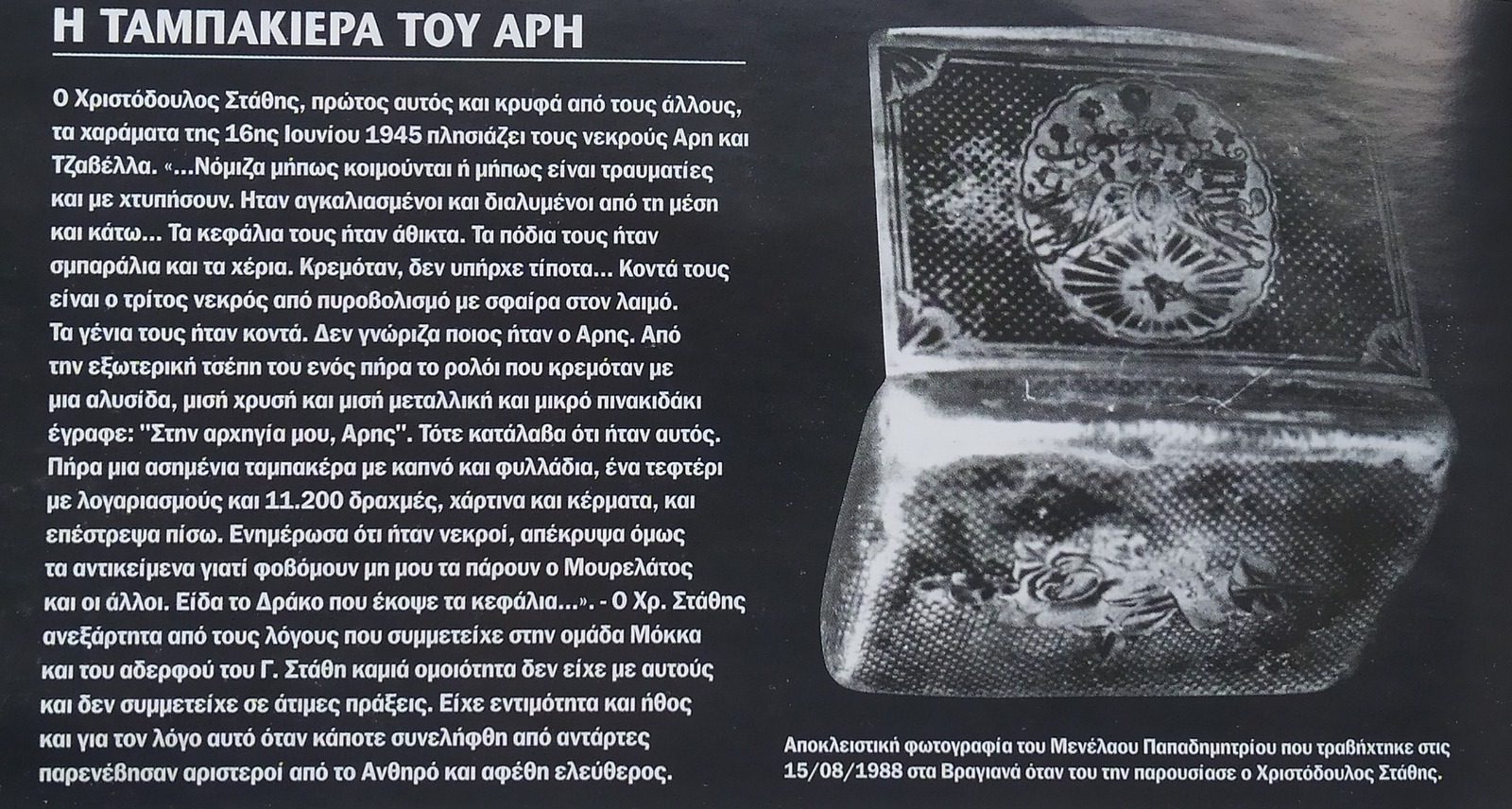 Η ΤΑΜΠΑΚΙΕΡΑ ΤΟΥ ΑΡΗ

Ο Χριστόδουλος Στάθης, πρώτος αυτός και κρυφά από τους άλλους, τα χαράματα της 16ης Ιουνίου 1945 πλησιάζει τους νεκρούς Αρη και Τζαβέλλα. «...Νόμιζα μήπως κοιμούνται ή μήπως είναι τραυματίες και με χτυπήσουν. Ηταν αγκαλιασμένοι και διαλυμένοι από τη μέση και κάτω... Τα κεφάλια τους ήταν άθικτα. Τα πόδια τους ήταν σμπαράλια και τα χέρια. Κρεμόταν, δεν υπήρχε τίποτα... Κοντά τους είναι ο τρίτος νεκρός από πυροβολισμό με σφαίρα στον λαιμό. Τα γένια τους ήταν κοντά. Δεν γνώριζα ποιος ήταν ο Αρης. Από την εξωτερική τσέπη του ενός πήρα το ρολόι που κρεμόταν με μια αλυσίδα, μισή χρυσή και μισή μεταλλική και μικρό πινακιδάκι έγραφε: "Στην αρχηγία μου, Αρης". Τότε κατάλαβα ότι ήταν αυτός. Πήρα μια ασημένια ταμπακέρα με καπνό και φυλλάδια, ένα τεφτέρι με λογαριασμούς και 11.200 δραχμές, χάρτινα και κέρματα, και επέστρεψα πίσω. Ενημέρωσα ότι ήταν νεκροί, απέκρυψα όμως τα αντικείμενα γιατί φοβόμουν μη μου τα πάρουν ο Μουρελάτος και οι άλλοι. Είδα το Δράκο που έκοψε τα κεφάλια...». - Ο Χρ. Στάθης ανεξάρτητα από τους λόγους που συμμετείχε στην ομάδα Μόκκα και του αδερφού του Γ. Στάθη καμιά ομοιότητα δεν είχε με αυτούς και δεν συμμετείχε σε άτιμες πράξεις. Είχε εντιμότητα και ήθος και για τον λόγο αυτό όταν κάποτε συνελήφθη από αντάρτες παρενέβησαν αριστεροί από το Ανθηρό και αφέθη ελεύθερος.

Αποκλειστική φωτογραφία του Μενέλαου Παπαδημητρίου που τραβήχτηκε στις 15/08/1988 στα Βραγιανά όταν του την παρουσίασε ο Χριστόδουλος Στάθης.